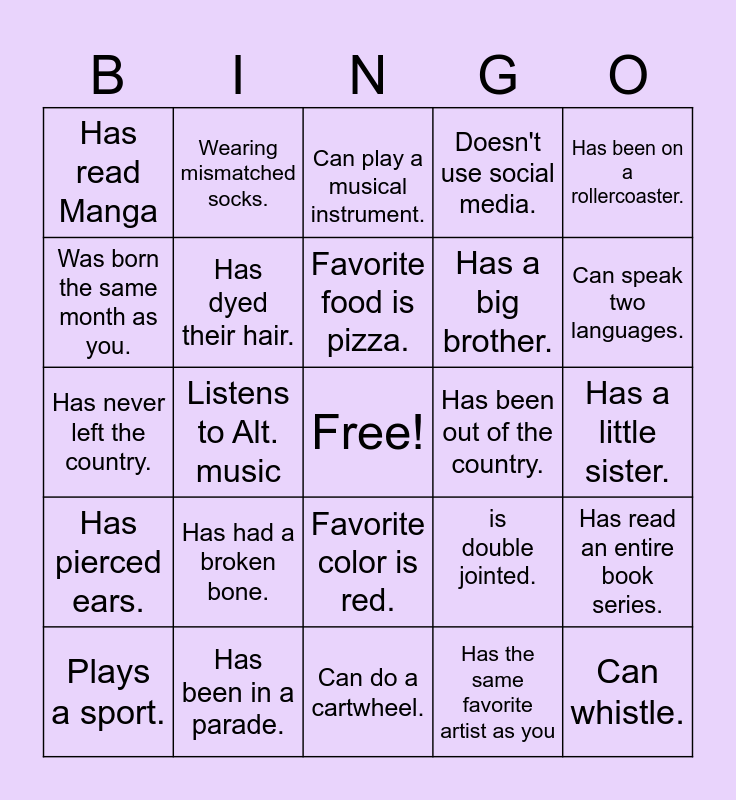 | B | I | N | G | O |
|---|---|---|---|---|
| Has read Manga | Wearing mismatched socks. | Can play a musical instrument. | Doesn't use social media. | Has been on a rollercoaster. |
| Was born the same month as you. | Has dyed their hair. | Favorite food is pizza. | Has a big brother. | Can speak two languages. |
| Has never left the country. | Listens to Alt. music | Free! | Has been out of the country. | Has a little sister. |
| Has pierced ears. | Has had a broken bone. | Favorite color is red. | is double jointed. | Has read an entire book series. |
| Plays a sport. | Has been in a parade. | Can do a cartwheel. | Has the same favorite artist as you | Can whistle. |